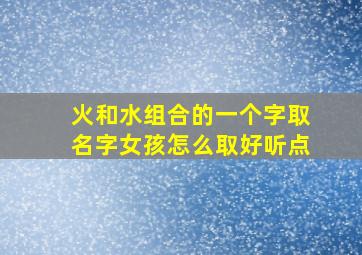 火和水组合的一个字取名字女孩怎么取好听点